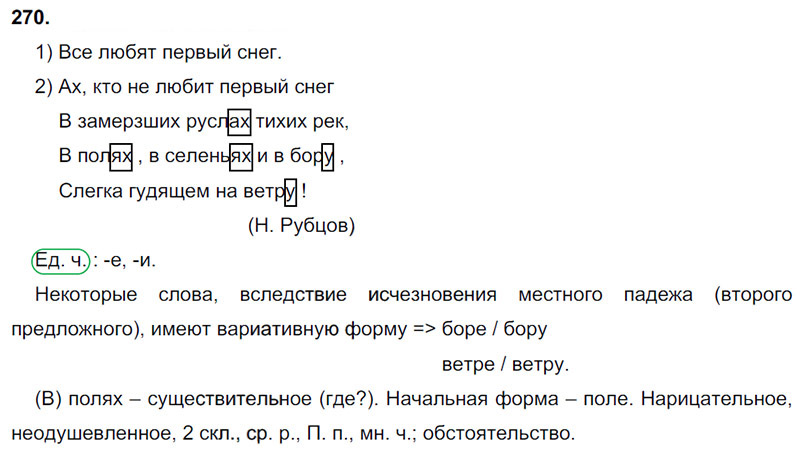 270.

1) Все любят первый снег.

2) Ах, кто не любит первый снег
В замерзших руслах тихих рек,
В полях , в селеньях и в бору ,
Слегка гудящем на ветру !
(Н. Рубцов)

Ед. ч.: -е, -и.

Некоторые слова, вследствие исчезновения местного падежа (второго предложного), имеют вариативную форму => боре / бору
ветре / ветру.

(В) полях – существительное (где?). Начальная форма – поле. Нарицательное, неодушевленное, 2 скл., ср. р., П. п., мн. ч.; обстоятельство.